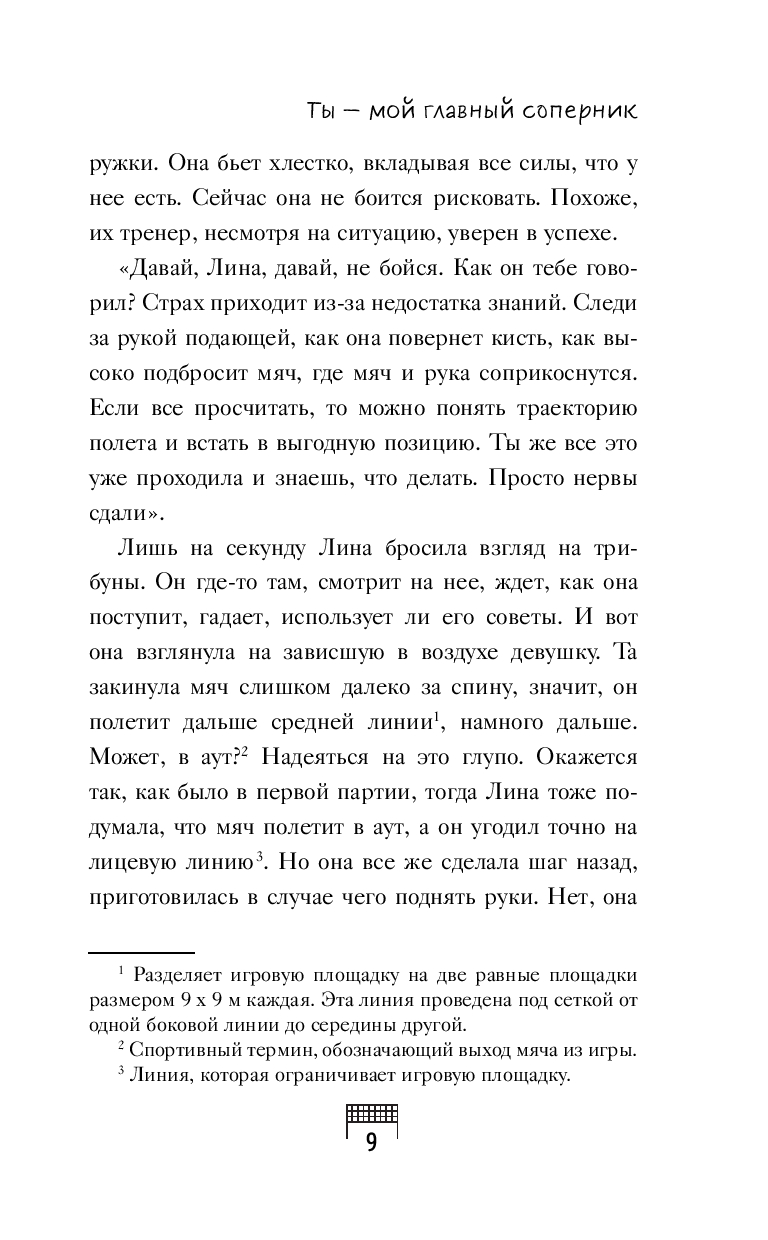 Ты — мой главный соперник

ружки. Она бьет хлестко, вкладывая все силы, что у нее есть. Сейчас она не боится рисковать. Похоже, их тренер, несмотря на ситуацию, уверен в успехе.

«Давай, Лина, давай, не бойся. Как он тебе говорил? Страх приходит из-за недостатка знаний. Следи за рукой подающей, как она повернет кисть, как высоко подбросит мяч, где мяч и рука соприкоснутся. Если все просчитать, то можно понять траекторию полета и встать в выгодную позицию. Ты же все это уже проходила и знаешь, что делать. Просто нервы сдали».

Лишь на секунду Лина бросила взгляд на трибуны. Он где-то там, смотрит на нее, ждет, как она поступит, гадает, использует ли его советы. И вот она взглянула на зависшую в воздухе девушку. Та закинула мяч слишком далеко за спину, значит, он полетит дальше средней линии$^1$, намного дальше. Может, в аут?$^2$ Надеяться на это глупо. Окажется так, как было в первой партии, тогда Лина тоже подумала, что мяч полетит в аут, а он угодил точно на лицевую линию$^3$. Но она все же сделала шаг назад, приготовилась в случае чего поднять руки. Нет, она

$^1$ Разделяет игровую площадку на две равные площадки размером 9 х 9 м каждая. Эта линия проведена под сеткой от одной боковой линии до середины другой.

$^2$ Спортивный термин, обозначающий выход мяча из игры.

$^3$ Линия, которая ограничивает игровую площадку.

9